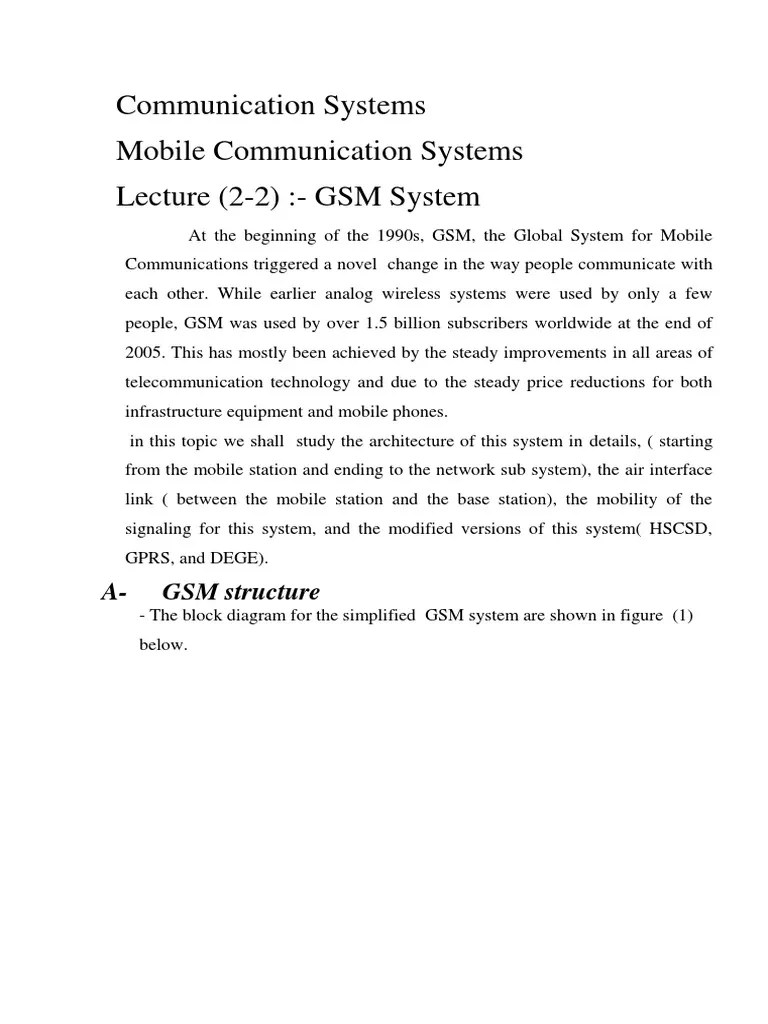 Communication Systems

Mobile Communication Systems

Lecture (2-2) :- GSM System

At the beginning of the 1990s, GSM, the Global System for Mobile Communications triggered a novel change in the way people communicate with each other. While earlier analog wireless systems were used by only a few people, GSM was used by over 1.5 billion subscribers worldwide at the end of 2005. This has mostly been achieved by the steady improvements in all areas of telecommunication technology and due to the steady price reductions for both infrastructure equipment and mobile phones.

in this topic we shall study the architecture of this system in details, ( starting from the mobile station and ending to the network sub system), the air interface link ( between the mobile station and the base station), the mobility of the signaling for this system, and the modified versions of this system( HSCSD, GPRS, and DEGE).

A- GSM structure

- The block diagram for the simplified GSM system are shown in figure (1) below.